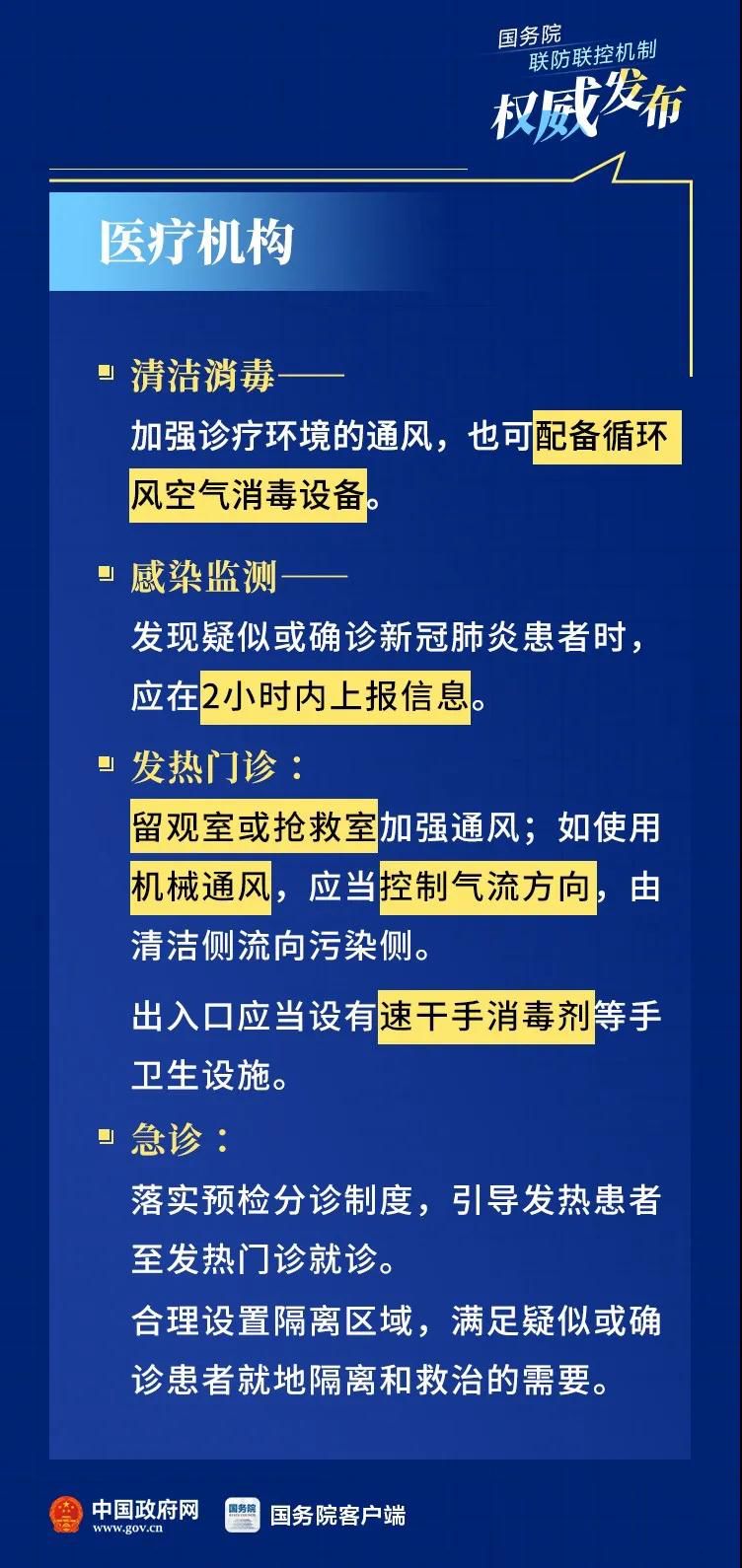 国务院
联防联控机制
权威发布

医疗机构

清洁消毒——
加强诊疗环境的通风，也可配备循环风空气消毒设备。

感染监测——
发现疑似或确诊新冠肺炎患者时，应在2小时内上报信息。

发热门诊：
留观室或抢救室加强通风；如使用机械通风，应当控制气流方向，由清洁侧流向污染侧。

出入口应当设有速干手消毒剂等手卫生设施。

急诊：
落实预检分诊制度，引导发热患者至发热门诊就诊。
合理设置隔离区域，满足疑似或确诊患者就地隔离和救治的需要。

中国政府网
www.gov.cn
国务院
国务院客户端